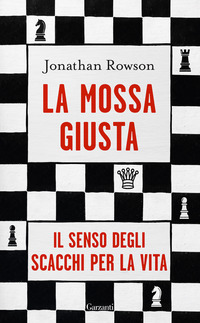 Jonathan Rowson

LA MOSSA GIUSTA

IL SENSO DEGLI SCACCHI PER LA VITA

Garzanti